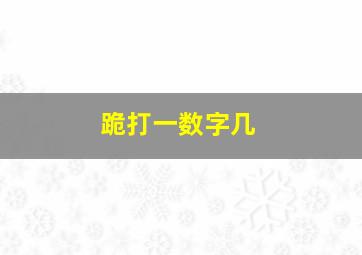 跪打一数字几